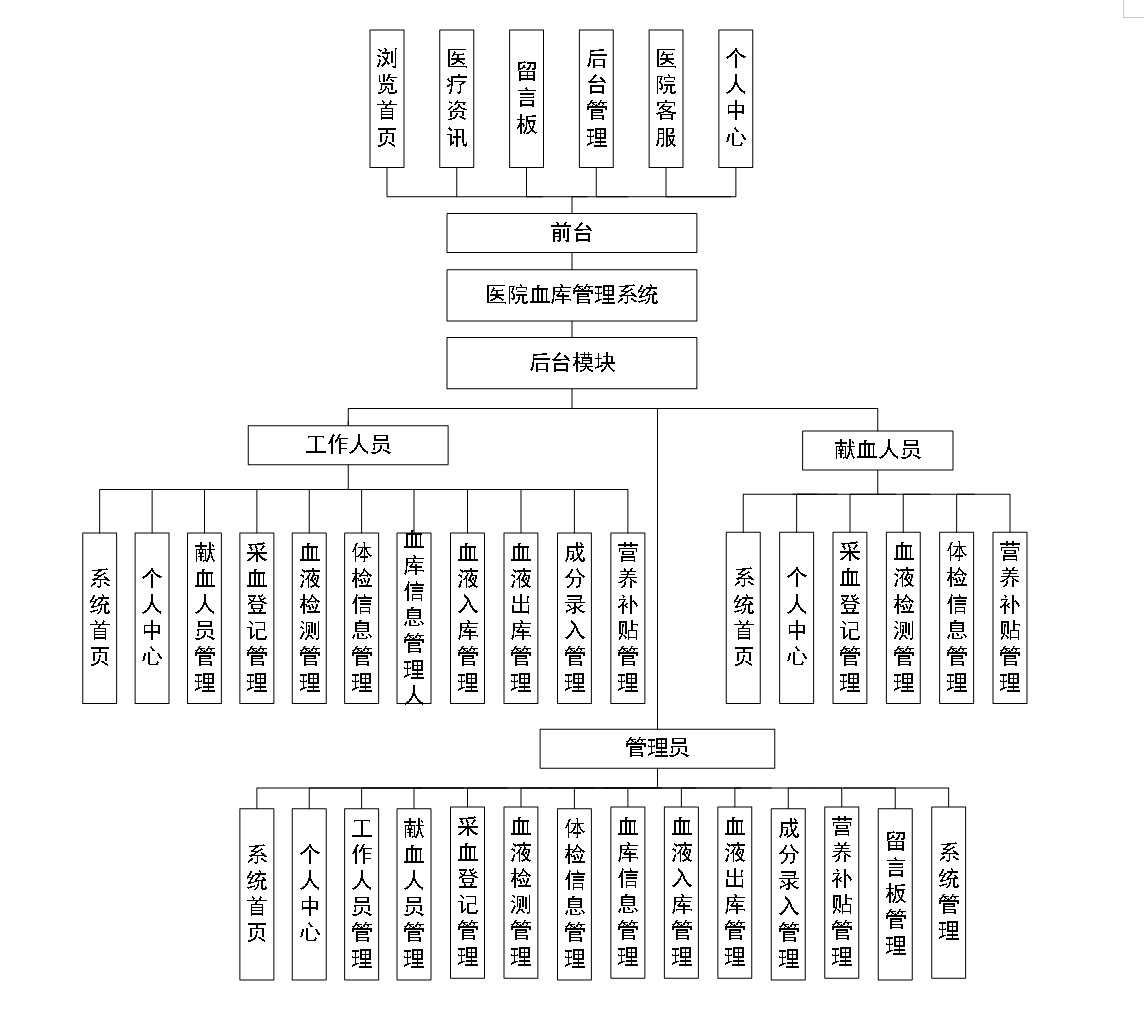 浏览首页

医疗资讯

留言板

后台管理

医院客服

个人中心

前台

医院血库管理系统

后台模块

工作人员

献血人员

系统首页

个人中心

献血人员管理

采血登记管理

血液检测管理

体检信息管理

血库信息管理人

血液入库管理

血液出库管理

成分录入管理

营养补贴管理

系统首页

个人中心

采血登记管理

血液检测管理

体检信息管理

营养补贴管理

管理员

系统首页

个人中心

工作人员管理

献血人员管理

采血登记管理

血液检测管理

体检信息管理

血库信息管理

血液入库管理

血液出库管理

成分录入管理

营养补贴管理

留言板管理

系统管理